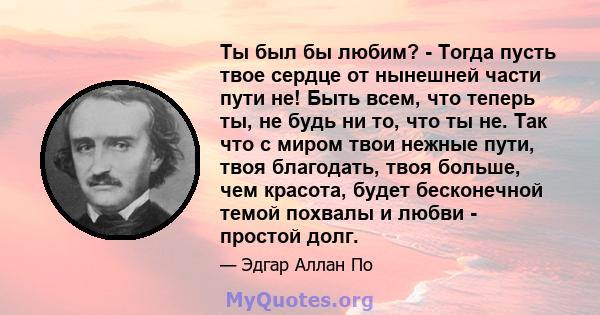 Ты был бы любим? - Тогда пусть твое сердце от нынешней части пути не! Быть всем, что теперь ты, не будь ни то, что ты не. Так что с миром твои нежные пути, твоя благодать, твоя больше, чем красота, будет бесконечной темой похвалы и любви - простой долг.

— Эдгар Аллан По

MyQuotes.org